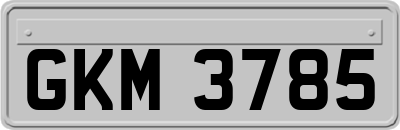 GKM 3785